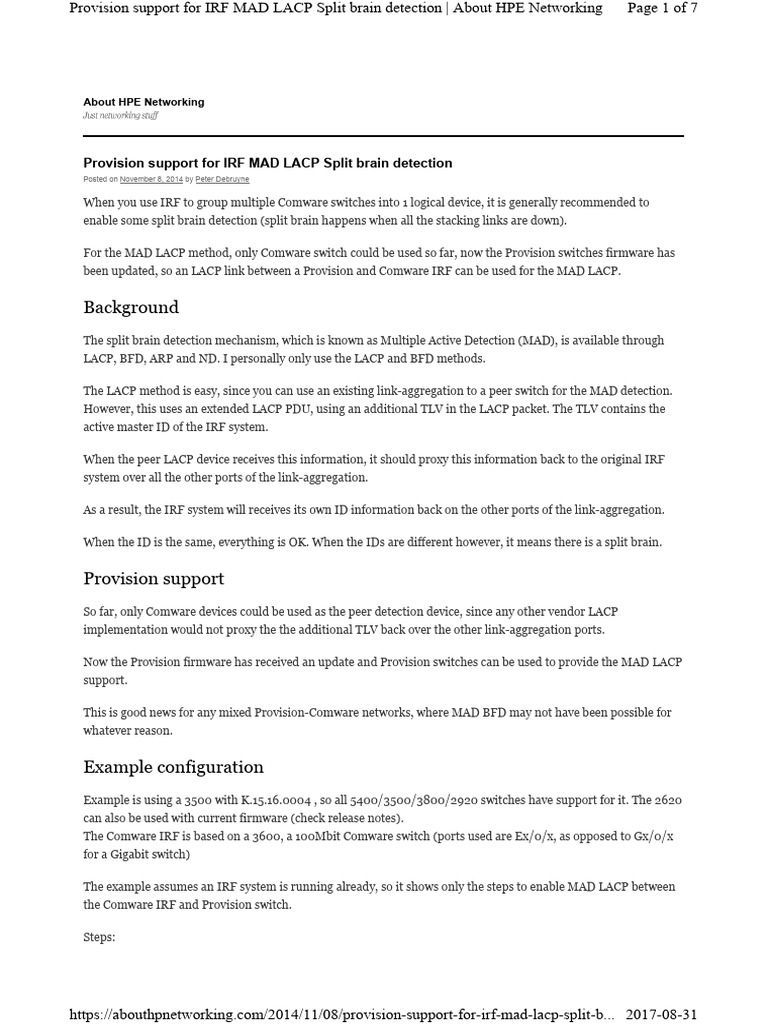 Provision support for IRF MAD LACP Split brain detection | About HPE Networking Page 1 of 7

About HPE Networking
Just networking stuff

Provision support for IRF MAD LACP Split brain detection
Posted on November 8, 2014 by Peter Debruyne

When you use IRF to group multiple Comware switches into 1 logical device, it is generally recommended to enable some split brain detection (split brain happens when all the stacking links are down).

For the MAD LACP method, only Comware switch could be used so far, now the Provision switches firmware has been updated, so an LACP link between a Provision and Comware IRF can be used for the MAD LACP.

Background

The split brain detection mechanism, which is known as Multiple Active Detection (MAD), is available through LACP, BFD, ARP and ND. I personally only use the LACP and BFD methods.

The LACP method is easy, since you can use an existing link-aggregation to a peer switch for the MAD detection. However, this uses an extended LACP PDU, using an additional TLV in the LACP packet. The TLV contains the active master ID of the IRF system.

When the peer LACP device receives this information, it should proxy this information back to the original IRF system over all the other ports of the link-aggregation.

As a result, the IRF system will receives its own ID information back on the other ports of the link-aggregation.

When the ID is the same, everything is OK. When the IDs are different however, it means there is a split brain.

Provision support

So far, only Comware devices could be used as the peer detection device, since any other vendor LACP implementation would not proxy the the additional TLV back over the other link-aggregation ports.

Now the Provision firmware has received an update and Provision switches can be used to provide the MAD LACP support.

This is good news for any mixed Provision-Comware networks, where MAD BFD may not have been possible for whatever reason.

Example configuration

Example is using a 3500 with K.15.16.0004 , so all 5400/3500/3800/2920 switches have support for it. The 2620 can also be used with current firmware (check release notes).
The Comware IRF is based on a 3600, a 100Mbit Comware switch (ports used are Ex/0/x, as opposed to Gx/0/x for a Gigabit switch)

The example assumes an IRF system is running already, so it shows only the steps to enable MAD LACP between the Comware IRF and Provision switch.

Steps:

https://abouthpnetworking.com/2014/11/08/provision-support-for-irf-mad-lacp-split-b... 2017-08-31